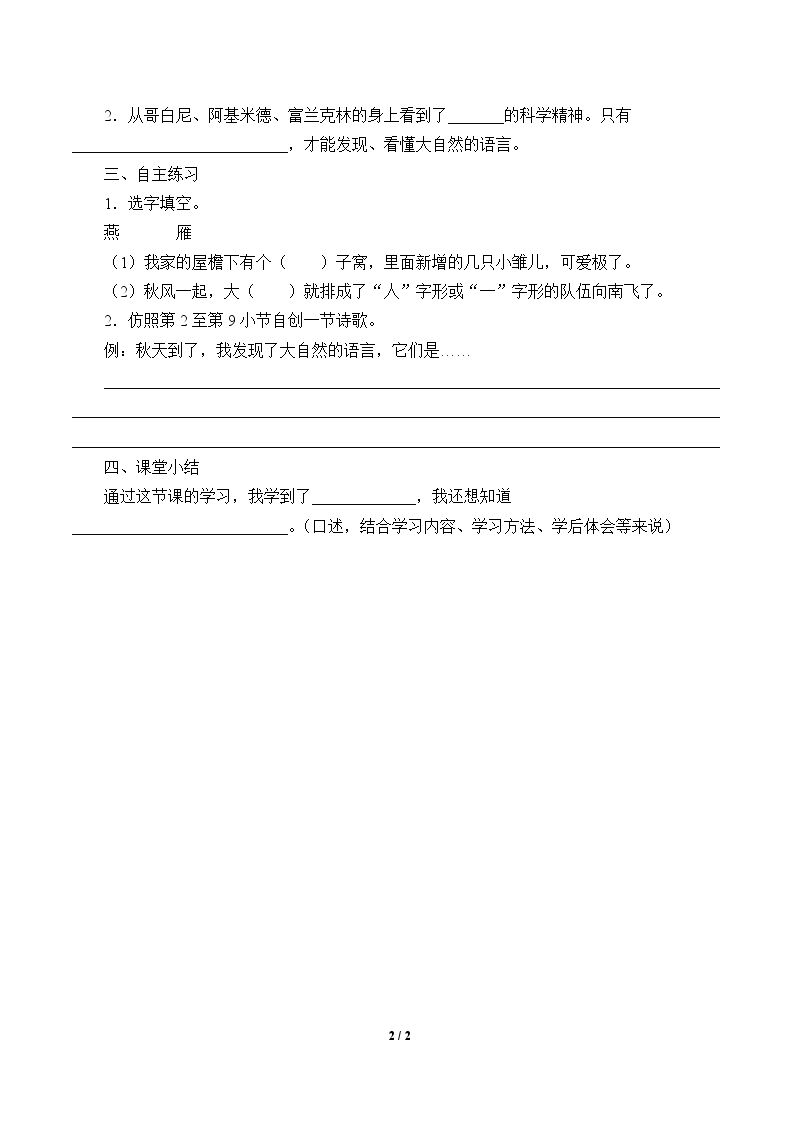 2．从哥白尼、阿基米德、富兰克林的身上看到了____的科学精神。只有____，才能发现、看懂大自然的语言。

三、自主练习

1．选字填空。

燕 雁

（1）我家的屋檐下有个（ ）子窝，里面新增的几只小雏儿，可爱极了。

（2）秋风一起，大（ ）就排成了“人”字形或“一”字形的队伍向南飞了。

2．仿照第2至第9小节自创一节诗歌。

例：秋天到了，我发现了大自然的语言，它们是……

____

____

____

四、课堂小结

通过这节课的学习，我学到了____，我还想知道____。（口述，结合学习内容、学习方法、学后体会等来说）

2 / 2